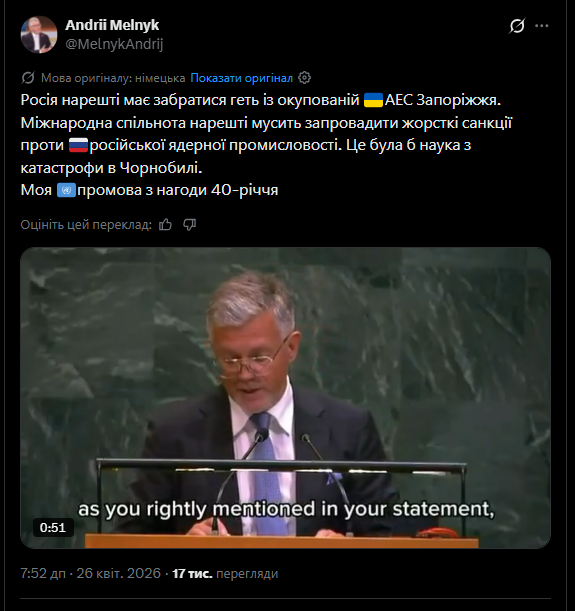 Andrii Melnyk
@MelnykAndrij

Мова оригіналу: німецька Показати оригінал

Росія нарешті має забратися геть із окупованій 🇺🇦АЕС Запоріжжя. Міжнародна спільнота нарешті мусить запровадити жорсткі санкції проти 🇷🇺російської ядерної промисловості. Це була б наука з катастрофи в Чорнобилі.
Моя 🇺🇳промова з нагоди 40-річчя

Оцініть цей переклад:

as you rightly mentioned in your statement,

0:51

7:52 дп · 26 квіт. 2026 · 17 тис. перегляди